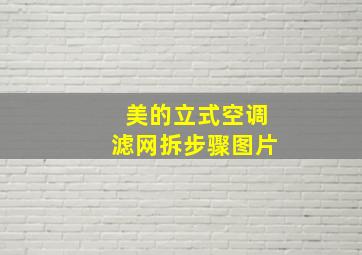 美的立式空调
滤网拆步骤图片